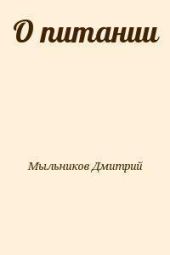 О питании

Мыльников Дмитрий